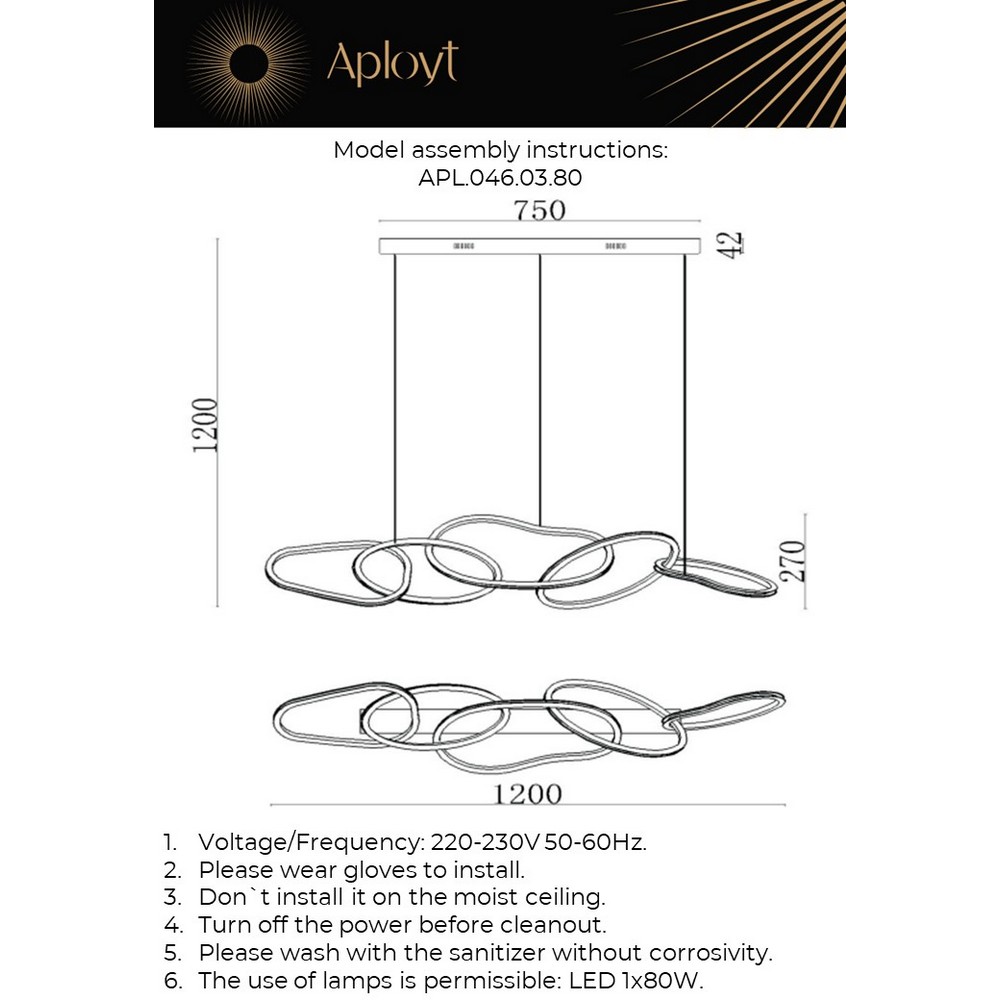 Aployt

Model assembly instructions:
APL.046.03.80

750

42

1200

270

1200

1. Voltage/Frequency: 220-230V 50-60Hz.
2. Please wear gloves to install.
3. Don`t install it on the moist ceiling.
4. Turn off the power before cleanout.
5. Please wash with the sanitizer without corrosivity.
6. The use of lamps is permissible: LED 1x80W.